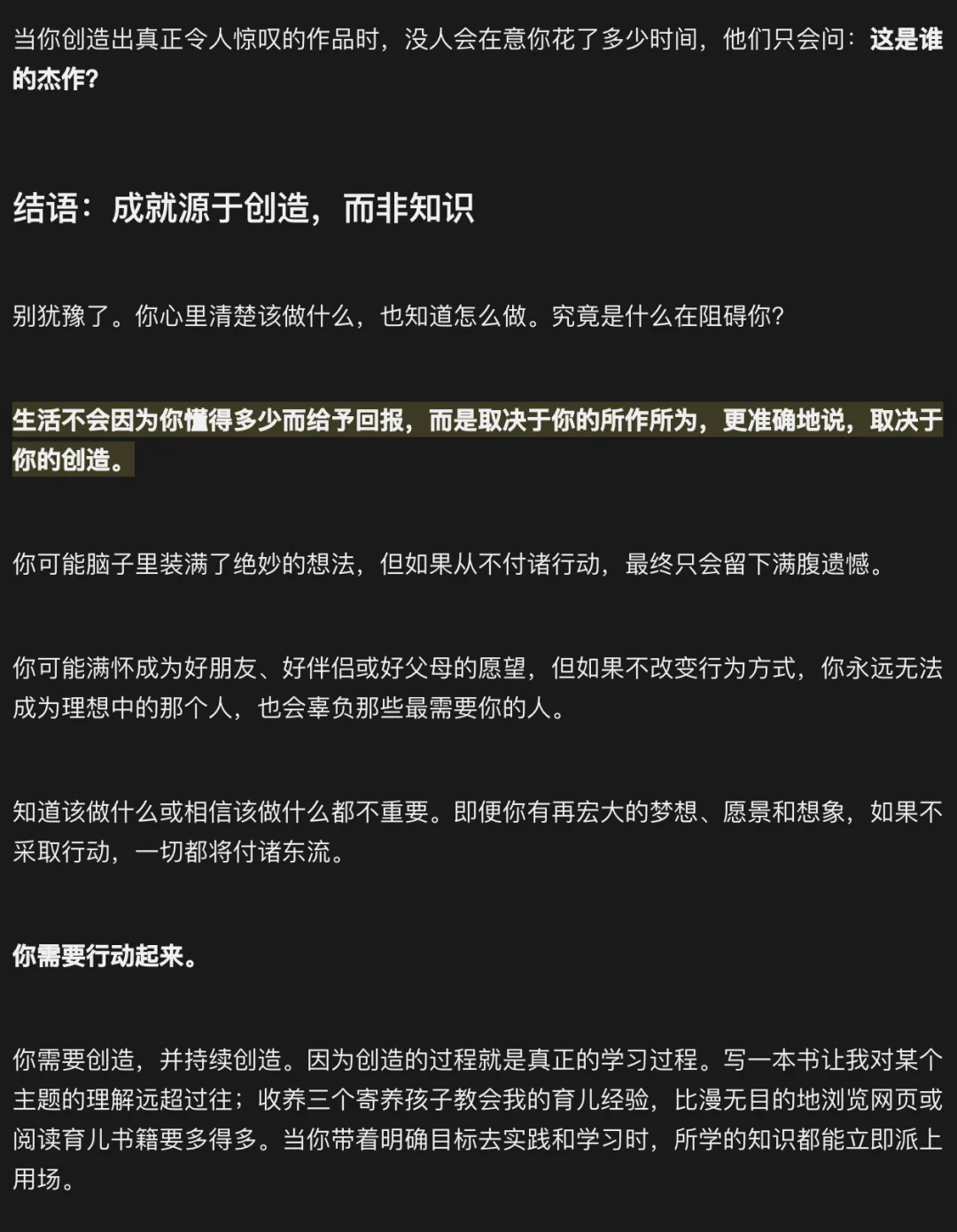 当你创造出真正令人惊叹的作品时，没人会在意你花了多少时间，他们只会问：这是谁的杰作？

结语：成就源于创造，而非知识

别犹豫了。你心里清楚该做什么，也知道怎么做。究竟是什么在阻碍你？

生活不会因为你懂得多少而给予回报，而是取决于你的所作所为，更准确地说，取决于你的创造。

你可能脑子里装满了绝妙的想法，但如果从不付诸行动，最终只会留下满腹遗憾。

你可能满怀成为好朋友、好伴侣或好父母的愿望，但如果不改变行为方式，你永远无法成为理想中的那个人，也会辜负那些最需要你的人。

知道该做什么或相信该做什么都不重要。即便你有再宏大的梦想、愿景和想象，如果不采取行动，一切都将付诸东流。

你需要行动起来。

你需要创造，并持续创造。因为创造的过程就是真正的学习过程。写一本书让我对某个主题的理解远超过往；收养三个寄养孩子教会我的育儿经验，比漫无目的地浏览网页或阅读育儿书籍要多得多。当你带着明确目标去实践和学习时，所学的知识都能立即派上用场。